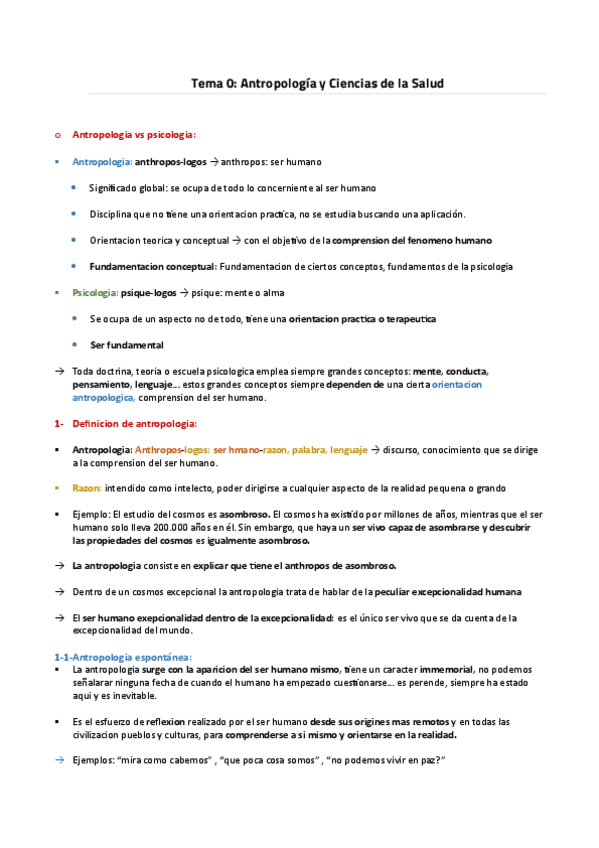 Tema 0: Antropología y Ciencias de la Salud

o Antropologia vs psicologia:

▪ Antropologia: anthropos-logos → anthropos: ser humano

• Significado global: se ocupa de todo lo concerniente al ser humano

• Disciplina que no tiene una orientacion practica, no se estudia buscando una aplicación.

• Orientacion teorica y conceptual → con el objetivo de la comprension del fenomeno humano

• Fundamentacion conceptual: Fundamentacion de ciertos conceptos, fundamentos de la psicologia

▪ Psicologia: psique-logos → psique: mente o alma

• Se ocupa de un aspecto no de todo, tiene una orientacion practica o terapeutica

• Ser fundamental

→ Toda doctrina, teoria o escuela psicologica emplea siempre grandes conceptos: mente, conducta, pensamiento, lenguaje… estos grandes conceptos siempre dependen de una cierta orientacion antropologica, comprension del ser humano.

1- Definicion de antropologia:

▪ Antropologia: Anthropos-logos: ser hmano-razon, palabra, lenguaje → discurso, conocimiento que se dirige a la comprension del ser humano.

▪ Razon: intendido como intelecto, poder dirigirse a cualquier aspecto de la realidad pequena o grando

▪ Ejemplo: El estudio del cosmos es asombroso. El cosmos ha existido por millones de años, mientras que el ser humano solo lleva 200.000 años en él. Sin embargo, que haya un ser vivo capaz de asombrarse y descubrir las propiedades del cosmos es igualmente asombroso.

→ La antropologia consiste en explicar que tiene el anthropos de asombroso.

→ Dentro de un cosmos excepcional la antropologia trata de hablar de la peculiar excepcionalidad humana

→ El ser humano exepcionalidad dentro de la excepcionalidad: es el único ser vivo que se da cuenta de la excepcionalidad del mundo.

1-1-Antropologia espontánea:
▪ La antropologia surge con la aparicion del ser humano mismo, tiene un caracter immemorial, no podemos señalarar ninguna fecha de cuando el humano ha empezado cuestionarse… es perende, siempre ha estado aqui y es inevitable.

▪ Es el esfuerzo de reflexion realizado por el ser humano desde sus origines mas remotos y en todas las civilizacion pueblos y culturas, para comprenderse a si mismo y orientarse en la realidad.

→ Ejemplos: "mira como cabemos" , "que poca cosa somos" , "no podemos vivir en paz?"